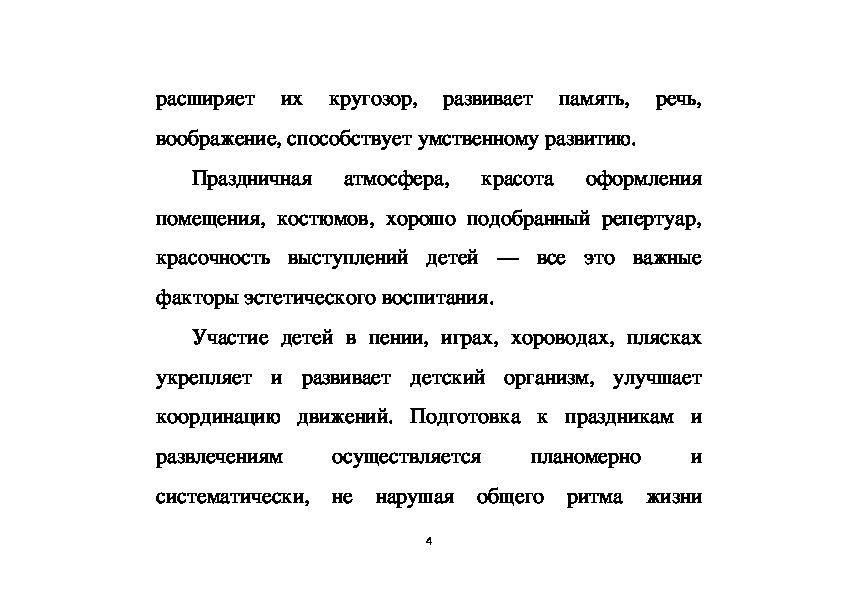 расширяет их кругозор, развивает память, речь, воображение, способствует умственному развитию.

Праздничная атмосфера, красота оформления помещения, костюмов, хорошо подобранный репертуар, красочность выступлений детей — все это важные факторы эстетического воспитания.

Участие детей в пении, играх, хороводах, плясках укрепляет и развивает детский организм, улучшает координацию движений. Подготовка к праздникам и развлечениям осуществляется планомерно и систематически, не нарушая общего ритма жизни

4